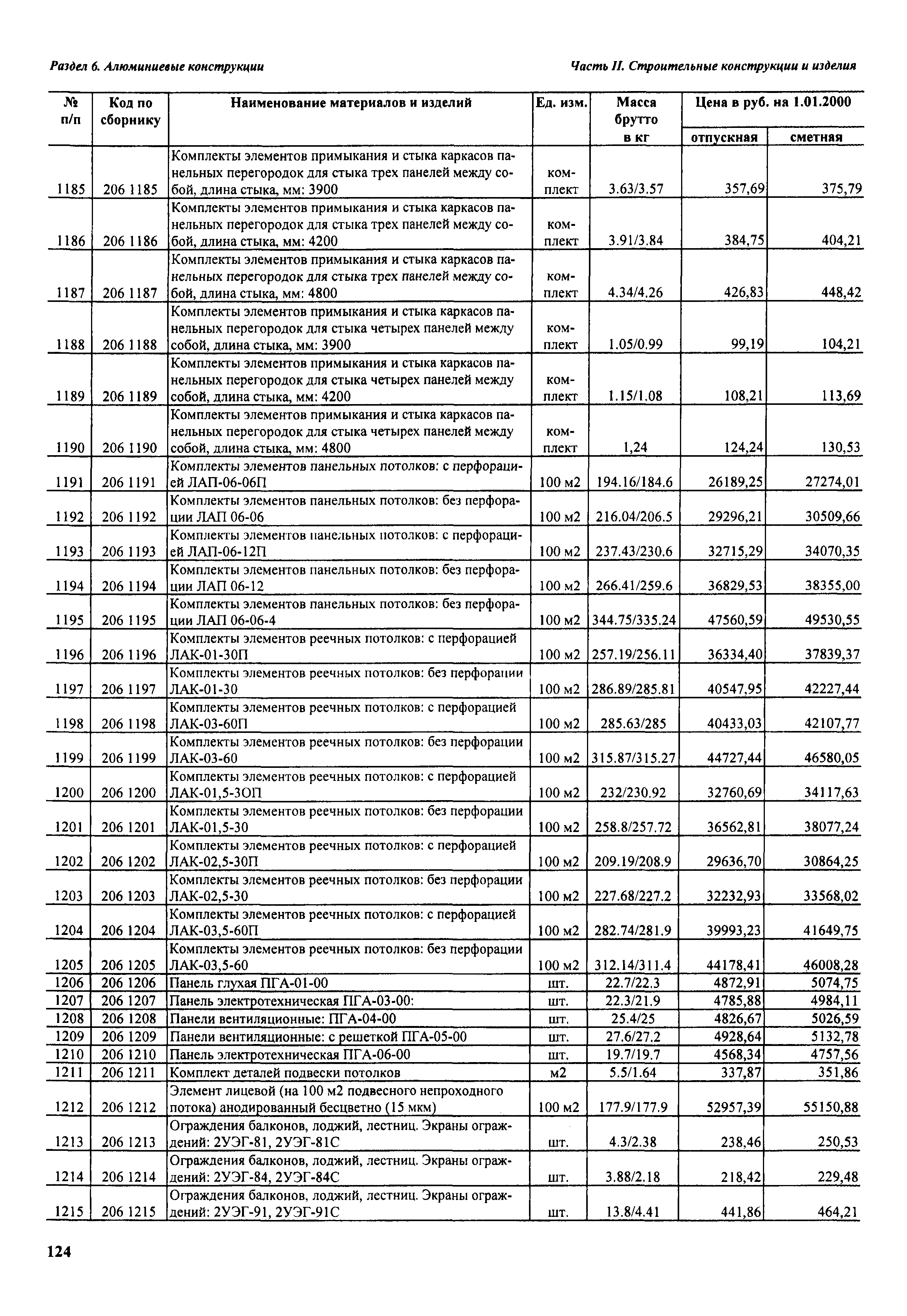 Раздел 6. Алюминиевые конструкции

Часть II. Строительные конструкции и изделия

| № п/п | Код по сборнику | Наименование материалов и изделий | Ед. изм. | Масса брутто в кг | Цена в руб. на 1.01.2000 отпускная | Цена в руб. на 1.01.2000 сметная |
|---|---|---|---|---|---|---|
| 1185 | 206 1185 | Комплекты элементов примыкания и стыка каркасов панельных перегородок для стыка трех панелей между собой, длина стыка, мм: 3900 | комплект | 3.63/3.57 | 357,69 | 375,79 |
| 1186 | 206 1186 | Комплекты элементов примыкания и стыка каркасов панельных перегородок для стыка трех панелей между собой, длина стыка, мм: 4200 | комплект | 3.91/3.84 | 384,75 | 404,21 |
| 1187 | 206 1187 | Комплекты элементов примыкания и стыка каркасов панельных перегородок для стыка трех панелей между собой, длина стыка, мм: 4800 | комплект | 4.34/4.26 | 426,83 | 448,42 |
| 1188 | 206 1188 | Комплекты элементов примыкания и стыка каркасов панельных перегородок для стыка четырех панелей между собой, длина стыка, мм: 3900 | комплект | 1.05/0.99 | 99,19 | 104,21 |
| 1189 | 206 1189 | Комплекты элементов примыкания и стыка каркасов панельных перегородок для стыка четырех панелей между собой, длина стыка, мм: 4200 | комплект | 1.15/1.08 | 108,21 | 113,69 |
| 1190 | 206 1190 | Комплекты элементов примыкания и стыка каркасов панельных перегородок для стыка четырех панелей между собой, длина стыка, мм: 4800 | комплект | 1,24 | 124,24 | 130,53 |
| 1191 | 206 1191 | Комплекты элементов панельных потолков: с перфорацией ЛАП-06-06П | 100 м2 | 194.16/184.6 | 26189,25 | 27274,01 |
| 1192 | 206 1192 | Комплекты элементов панельных потолков: без перфорации ЛАП 06-06 | 100 м2 | 216.04/206.5 | 29296,21 | 30509,66 |
| 1193 | 206 1193 | Комплекты элементов панельных потолков: с перфорацией ЛАП-06-12П | 100 м2 | 237.43/230.6 | 32715,29 | 34070,35 |
| 1194 | 206 1194 | Комплекты элементов панельных потолков: без перфорации ЛАП 06-12 | 100 м2 | 266.41/259.6 | 36829,53 | 38355,00 |
| 1195 | 206 1195 | Комплекты элементов панельных потолков: без перфорации ЛАП 06-06-4 | 100 м2 | 344.75/335.24 | 47560,59 | 49530,55 |
| 1196 | 206 1196 | Комплекты элементов реечных потолков: с перфорацией ЛАК-01-30П | 100 м2 | 257.19/256.11 | 36334,40 | 37839,37 |
| 1197 | 206 1197 | Комплекты элементов реечных потолков: без перфорации ЛАК-01-30 | 100 м2 | 286.89/285.81 | 40547,95 | 42227,44 |
| 1198 | 206 1198 | Комплекты элементов реечных потолков: с перфорацией ЛАК-03-60П | 100 м2 | 285.63/285 | 40433,03 | 42107,77 |
| 1199 | 206 1199 | Комплекты элементов реечных потолков: без перфорации ЛАК-03-60 | 100 м2 | 315.87/315.27 | 44727,44 | 46580,05 |
| 1200 | 206 1200 | Комплекты элементов реечных потолков: с перфорацией ЛАК-01,5-3ОП | 100 м2 | 232/230.92 | 32760,69 | 34117,63 |
| 1201 | 206 1201 | Комплекты элементов реечных потолков: без перфорации ЛАК-01,5-30 | 100 м2 | 258.8/257.72 | 36562,81 | 38077,24 |
| 1202 | 206 1202 | Комплекты элементов реечных потолков: с перфорацией ЛАК-02,5-30П | 100 м2 | 209.19/208.9 | 29636,70 | 30864,25 |
| 1203 | 206 1203 | Комплекты элементов реечных потолков: без перфорации ЛАК-02,5-30 | 100 м2 | 227.68/227.2 | 32232,93 | 33568,02 |
| 1204 | 206 1204 | Комплекты элементов реечных потолков: с перфорацией ЛАК-03,5-60П | 100 м2 | 282.74/281.9 | 39993,23 | 41649,75 |
| 1205 | 206 1205 | Комплекты элементов реечных потолков: без перфорации ЛАК-03,5-60 | 100 м2 | 312.14/311.4 | 44178,41 | 46008,28 |
| 1206 | 206 1206 | Панель глухая ПГА-01-00 | шт. | 22.7/22.3 | 4872,91 | 5074,75 |
| 1207 | 206 1207 | Панель электротехническая ПГА-03-00: | шт. | 22.3/21.9 | 4785,88 | 4984,11 |
| 1208 | 206 1208 | Панели вентиляционные: ПГА-04-00 | шт. | 25.4/25 | 4826,67 | 5026,59 |
| 1209 | 206 1209 | Панели вентиляционные: с решеткой ПГА-05-00 | шт. | 27.6/27.2 | 4928,64 | 5132,78 |
| 1210 | 206 1210 | Панель электротехническая ПГА-06-00 | шт. | 19.7/19.7 | 4568,34 | 4757,56 |
| 1211 | 206 1211 | Комплект деталей подвески потолков | м2 | 5.5/1.64 | 337,87 | 351,86 |
| 1212 | 206 1212 | Элемент лицевой (на 100 м2 подвесного непроходного потока) анодированный бесцветно (15 мкм) | 100 м2 | 177.9/177.9 | 52957,39 | 55150,88 |
| 1213 | 206 1213 | Ограждения балконов, лоджий, лестниц. Экраны ограждений: 2УЭГ-81, 2УЭГ-81С | шт. | 4.3/2.38 | 238,46 | 250,53 |
| 1214 | 206 1214 | Ограждения балконов, лоджий, лестниц. Экраны ограждений: 2УЭГ-84, 2УЭГ-84С | шт. | 3.88/2.18 | 218,42 | 229,48 |
| 1215 | 206 1215 | Ограждения балконов, лоджий, лестниц. Экраны ограждений: 2УЭГ-91, 2УЭГ-91С | шт. | 13.8/4.41 | 441,86 | 464,21 |

124